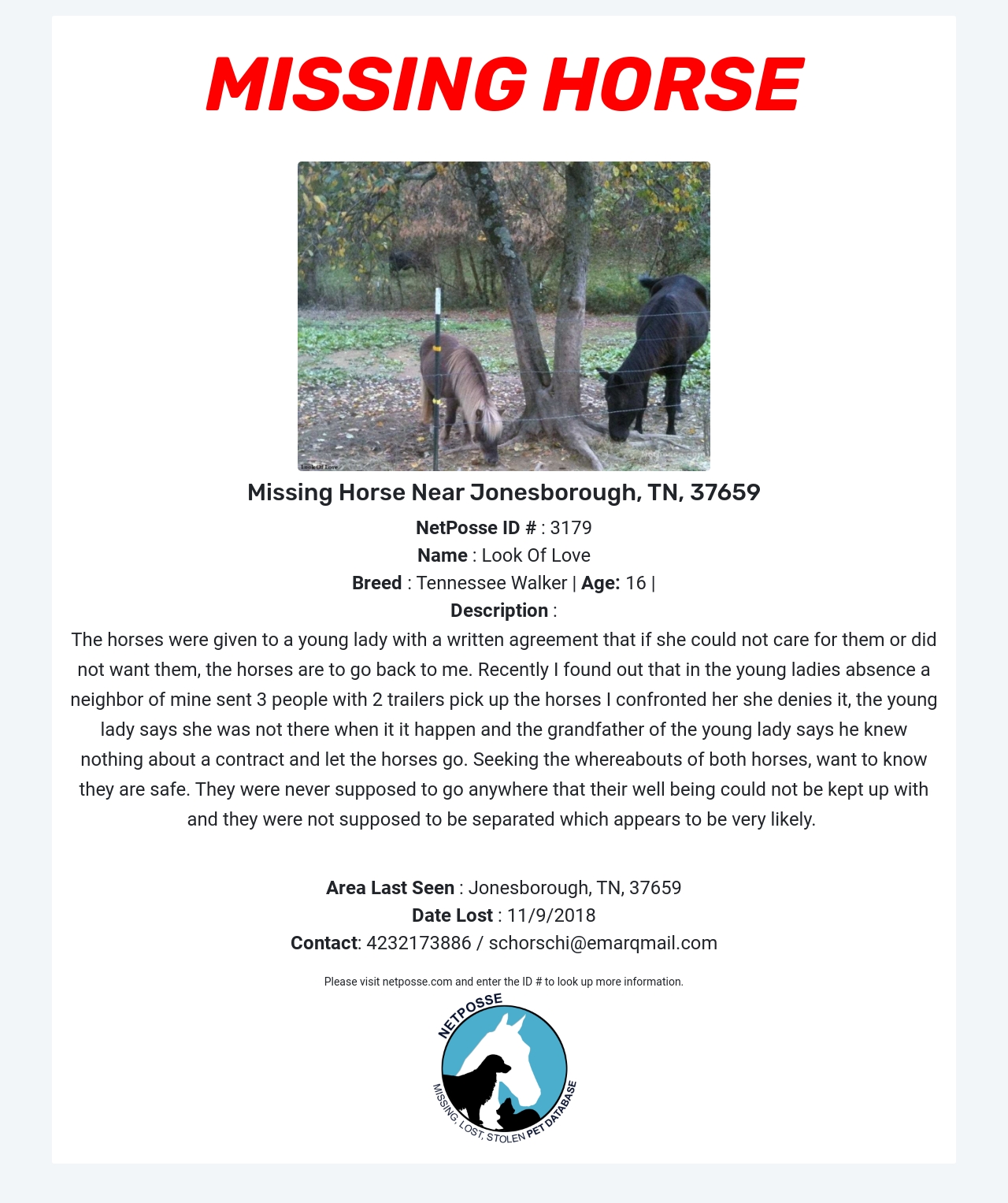 MISSING HORSE

Look Of Love

Missing Horse Near Jonesborough, TN, 37659

NetPosse ID # : 3179
Name : Look Of Love
Breed : Tennessee Walker | Age: 16 |
Description :
The horses were given to a young lady with a written agreement that if she could not care for them or did not want them, the horses are to go back to me. Recently I found out that in the young ladies absence a neighbor of mine sent 3 people with 2 trailers pick up the horses I confronted her she denies it, the young lady says she was not there when it it happen and the grandfather of the young lady says he knew nothing about a contract and let the horses go. Seeking the whereabouts of both horses, want to know they are safe. They were never supposed to go anywhere that their well being could not be kept up with and they were not supposed to be separated which appears to be very likely.

Area Last Seen : Jonesborough, TN, 37659
Date Lost : 11/9/2018
Contact: 4232173886 / schorschi@emarqmail.com

Please visit netposse.com and enter the ID # to look up more information.

NETPOSSE
MISSING, LOST, STOLEN PET DATABASE